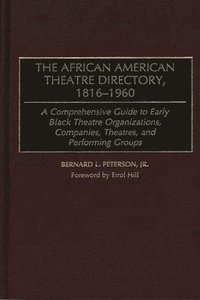 THE AFRICAN AMERICAN THEATRE DIRECTORY, 1816–1960

A Comprehensive Guide to Early Black Theatre Organizations, Companies, Theatres, and Performing Groups

BERNARD L. PETERSON, JR.

Foreword by Errol Hill